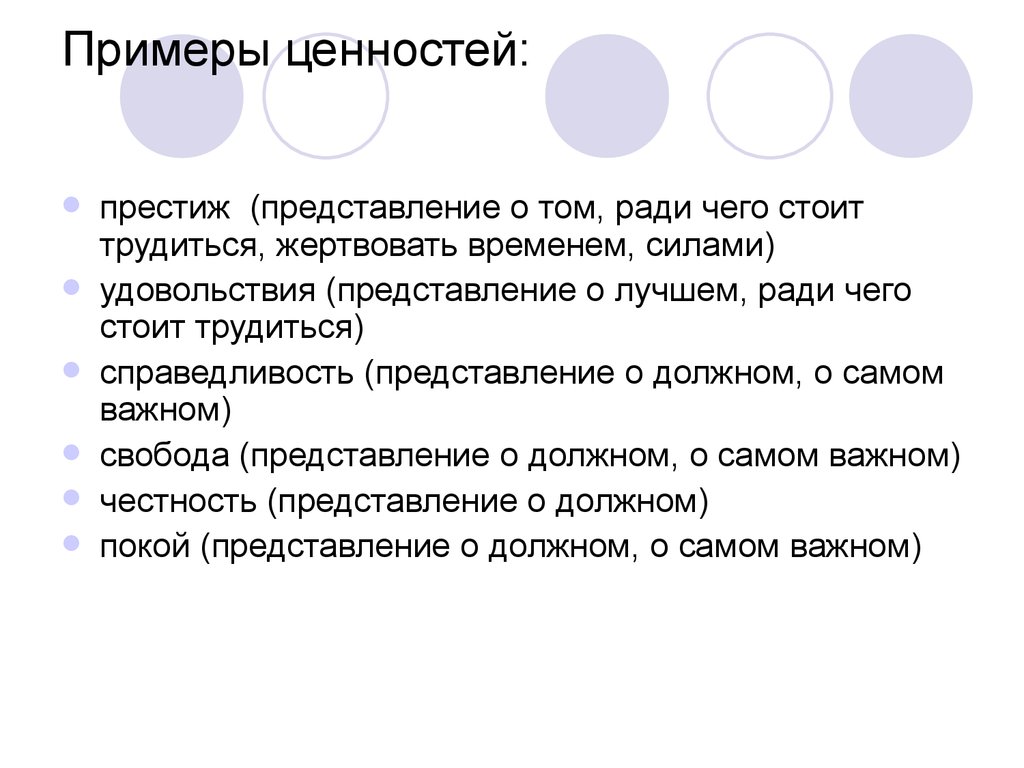 Примеры ценностей:

престиж (представление о том, ради чего стоит трудиться, жертвовать временем, силами)

удовольствия (представление о лучшем, ради чего стоит трудиться)

справедливость (представление о должном, о самом важном)

свобода (представление о должном, о самом важном)

честность (представление о должном)

покой (представление о должном, о самом важном)